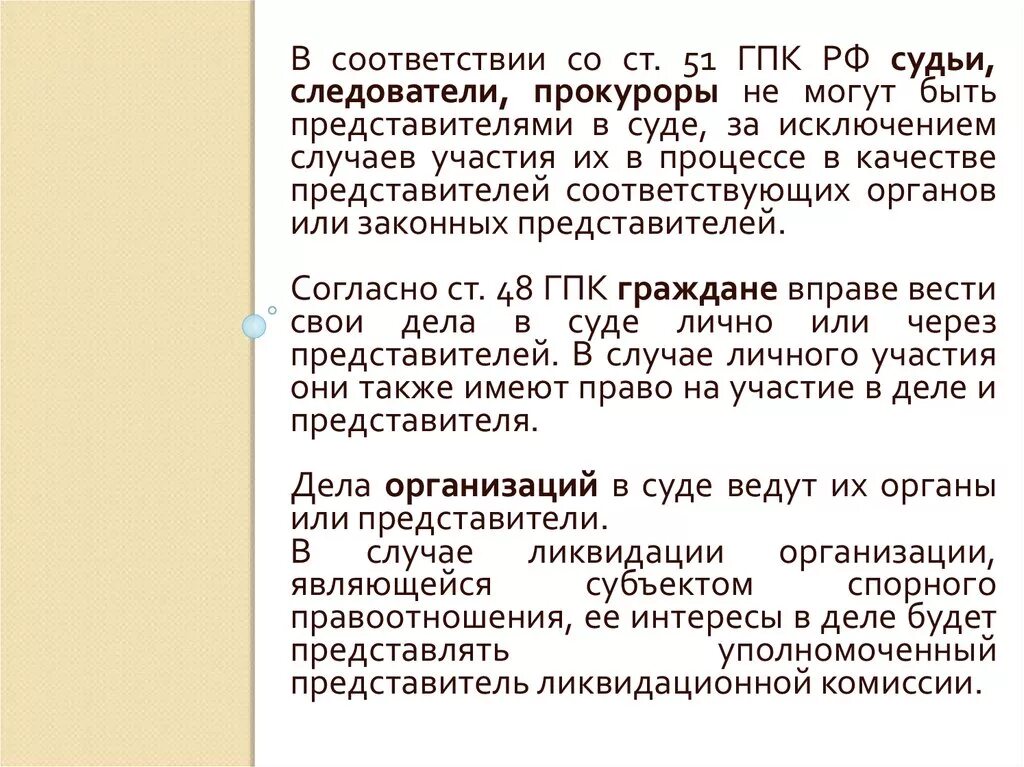 В соответствии со ст. 51 ГПК РФ судьи, следователи, прокуроры не могут быть представителями в суде, за исключением случаев участия их в процессе в качестве представителей соответствующих органов или законных представителей.

Согласно ст. 48 ГПК граждане вправе вести свои дела в суде лично или через представителей. В случае личного участия они также имеют право на участие в деле и представителя.

Дела организаций в суде ведут их органы или представители.
В случае ликвидации организации, являющейся субъектом спорного правоотношения, ее интересы в деле будет представлять уполномоченный представитель ликвидационной комиссии.